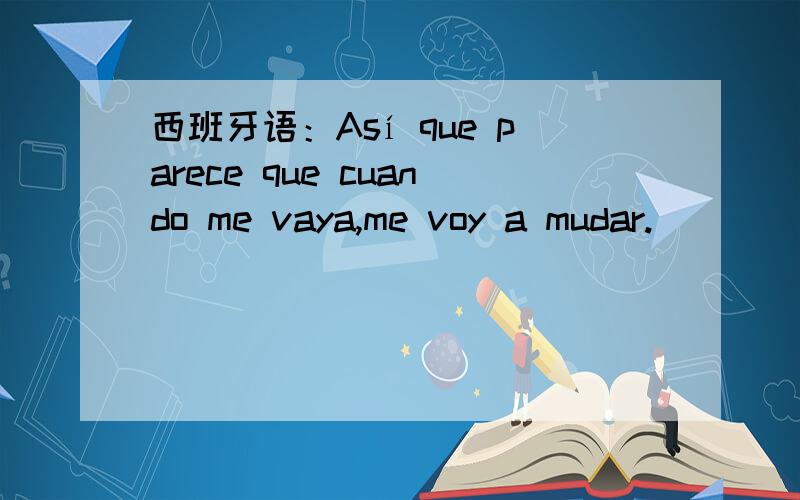 西班牙语：Así que parece que cuando me vaya,me voy a mudar.